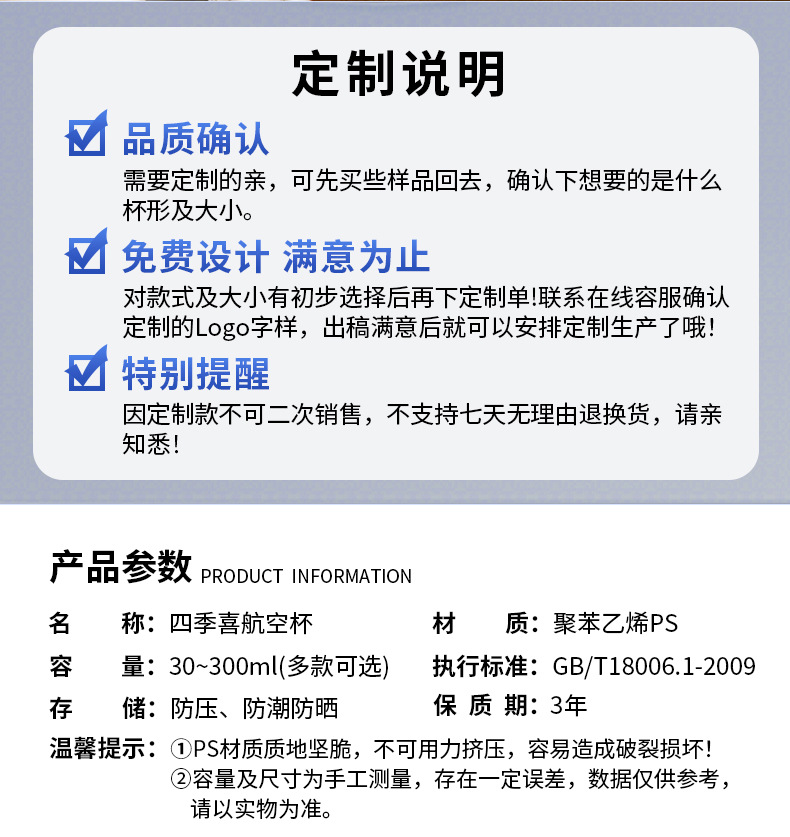 定制说明

☑ 品质确认

需要定制的亲，可先买些样品回去，确认下想要的是什么杯形及大小。

☑ 免费设计 满意为止

对款式及大小有初步选择后再下定制单!联系在线容服确认定制的Logo字样，出稿满意后就可以安排定制生产了哦!

☑ 特别提醒

因定制款不可二次销售，不支持七天无理由退换货，请亲知悉!

产品参数 PRODUCT INFORMATION

名 称：四季喜航空杯

容 量：30~300ml(多款可选)

存 储：防压、防潮防晒

材 质：聚苯乙烯PS

执行标准：GB/T18006.1-2009

保 质 期：3年

温馨提示：①PS材质质地坚脆，不可用力挤压，容易造成破裂损坏!
②容量及尺寸为手工测量，存在一定误差，数据仅供参考，请以实物为准。